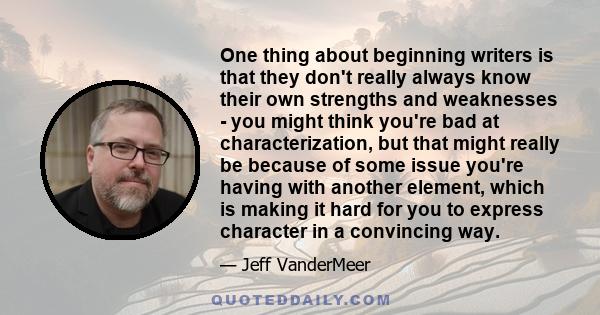 One thing about beginning writers is that they don't really always know their own strengths and weaknesses - you might think you're bad at characterization, but that might really be because of some issue you're having with another element, which is making it hard for you to express character in a convincing way.

— Jeff VanderMeer

QUOTEDDAILY.COM